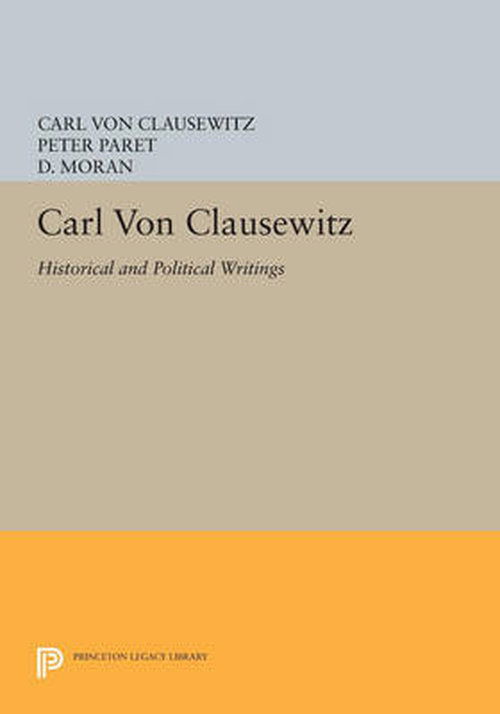 CARL VON CLAUSEWITZ
PETER PARET
D. MORAN

Carl Von Clausewitz

Historical and Political Writings

PRINCETON LEGACY LIBRARY